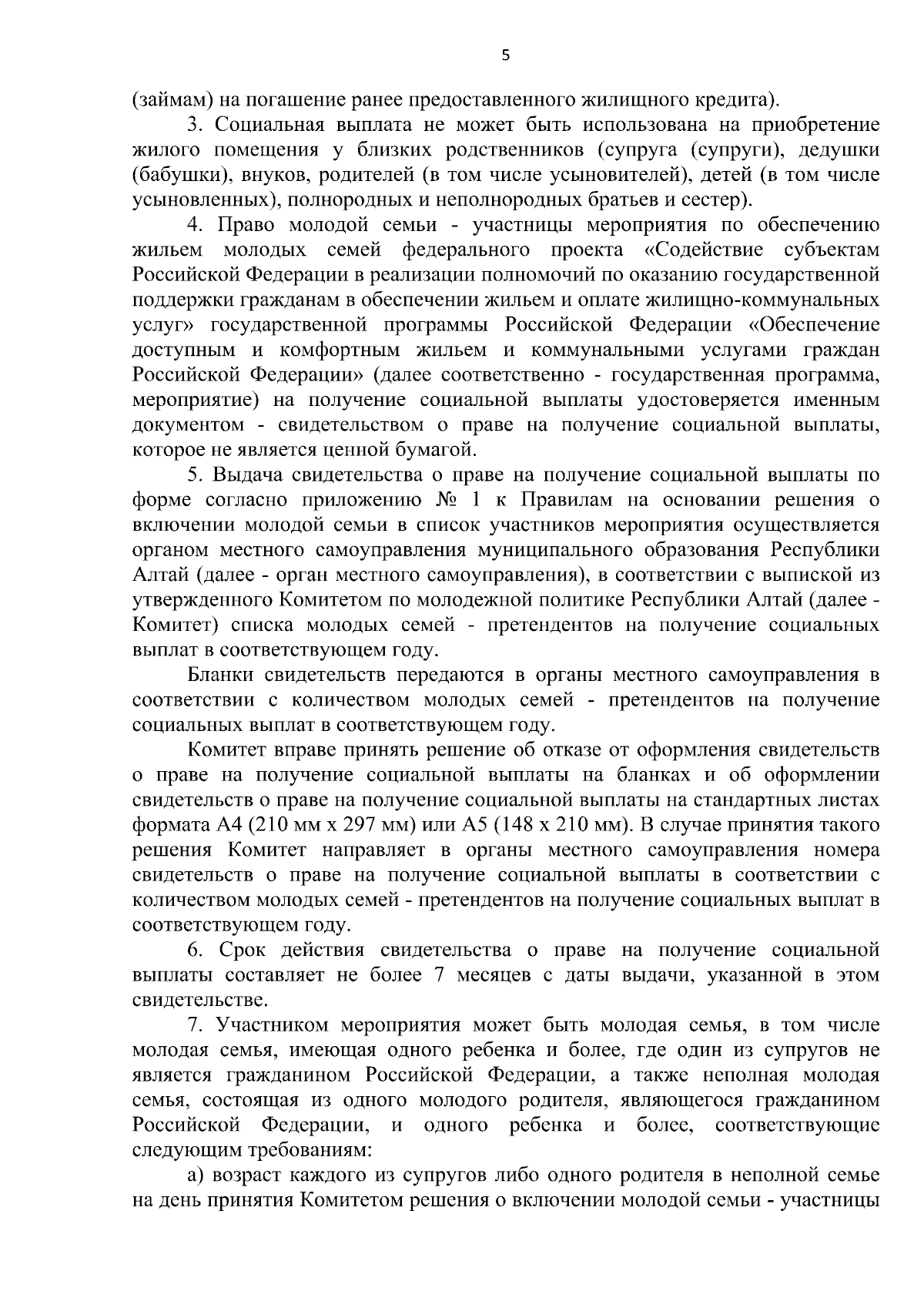 5

(займам) на погашение ранее предоставленного жилищного кредита).

3. Социальная выплата не может быть использована на приобретение жилого помещения у близких родственников (супруга (супруги), дедушки (бабушки), внуков, родителей (в том числе усыновителей), детей (в том числе усыновленных), полнородных и неполнородных братьев и сестер).

4. Право молодой семьи - участницы мероприятия по обеспечению жильем молодых семей федерального проекта «Содействие субъектам Российской Федерации в реализации полномочий по оказанию государственной поддержки гражданам в обеспечении жильем и оплате жилищно-коммунальных услуг» государственной программы Российской Федерации «Обеспечение доступным и комфортным жильем и коммунальными услугами граждан Российской Федерации» (далее соответственно - государственная программа, мероприятие) на получение социальной выплаты удостоверяется именным документом - свидетельством о праве на получение социальной выплаты, которое не является ценной бумагой.

5. Выдача свидетельства о праве на получение социальной выплаты по форме согласно приложению № 1 к Правилам на основании решения о включении молодой семьи в список участников мероприятия осуществляется органом местного самоуправления муниципального образования Республики Алтай (далее - орган местного самоуправления), в соответствии с выпиской из утвержденного Комитетом по молодежной политике Республики Алтай (далее - Комитет) списка молодых семей - претендентов на получение социальных выплат в соответствующем году.

Бланки свидетельств передаются в органы местного самоуправления в соответствии с количеством молодых семей - претендентов на получение социальных выплат в соответствующем году.

Комитет вправе принять решение об отказе от оформления свидетельств о праве на получение социальной выплаты на бланках и об оформлении свидетельств о праве на получение социальной выплаты на стандартных листах формата А4 (210 мм х 297 мм) или А5 (148 х 210 мм). В случае принятия такого решения Комитет направляет в органы местного самоуправления номера свидетельств о праве на получение социальной выплаты в соответствии с количеством молодых семей - претендентов на получение социальных выплат в соответствующем году.

6. Срок действия свидетельства о праве на получение социальной выплаты составляет не более 7 месяцев с даты выдачи, указанной в этом свидетельстве.

7. Участником мероприятия может быть молодая семья, в том числе молодая семья, имеющая одного ребенка и более, где один из супругов не является гражданином Российской Федерации, а также неполная молодая семья, состоящая из одного молодого родителя, являющегося гражданином Российской Федерации, и одного ребенка и более, соответствующие следующим требованиям:

а) возраст каждого из супругов либо одного родителя в неполной семье на день принятия Комитетом решения о включении молодой семьи - участницы